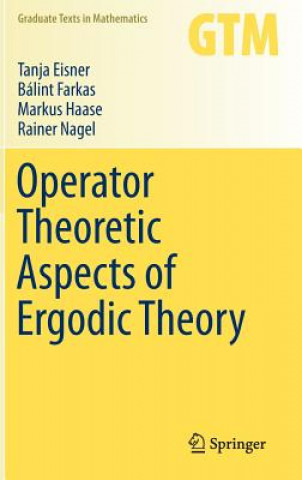 Graduate Texts in Mathematics

GTM

Tanja Eisner
Bálint Farkas
Markus Haase
Rainer Nagel

Operator Theoretic Aspects of Ergodic Theory

Springer